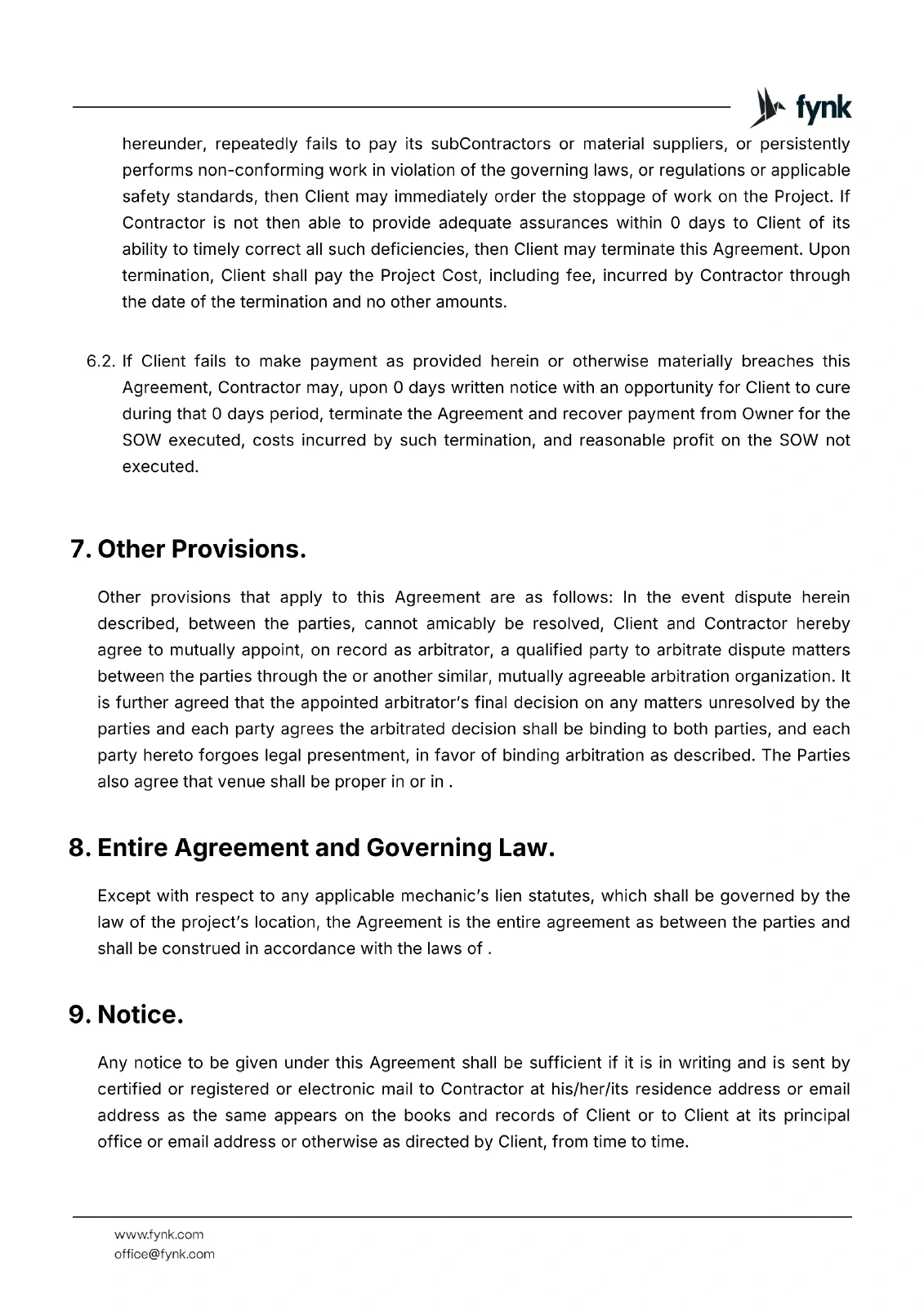 fynk

hereunder, repeatedly fails to pay its subContractors or material suppliers, or persistently performs non-conforming work in violation of the governing laws, or regulations or applicable safety standards, then Client may immediately order the stoppage of work on the Project. If Contractor is not then able to provide adequate assurances within 0 days to Client of its ability to timely correct all such deficiencies, then Client may terminate this Agreement. Upon termination, Client shall pay the Project Cost, including fee, incurred by Contractor through the date of the termination and no other amounts.

6.2. If Client fails to make payment as provided herein or otherwise materially breaches this Agreement, Contractor may, upon 0 days written notice with an opportunity for Client to cure during that 0 days period, terminate the Agreement and recover payment from Owner for the SOW executed, costs incurred by such termination, and reasonable profit on the SOW not executed.

7. Other Provisions.

Other provisions that apply to this Agreement are as follows: In the event dispute herein described, between the parties, cannot amicably be resolved, Client and Contractor hereby agree to mutually appoint, on record as arbitrator, a qualified party to arbitrate dispute matters between the parties through the or another similar, mutually agreeable arbitration organization. It is further agreed that the appointed arbitrator's final decision on any matters unresolved by the parties and each party agrees the arbitrated decision shall be binding to both parties, and each party hereto forgoes legal presentment, in favor of binding arbitration as described. The Parties also agree that venue shall be proper in or in .

8. Entire Agreement and Governing Law.

Except with respect to any applicable mechanic's lien statutes, which shall be governed by the law of the project's location, the Agreement is the entire agreement as between the parties and shall be construed in accordance with the laws of .

9. Notice.

Any notice to be given under this Agreement shall be sufficient if it is in writing and is sent by certified or registered or electronic mail to Contractor at his/her/its residence address or email address as the same appears on the books and records of Client or to Client at its principal office or email address or otherwise as directed by Client, from time to time.

www.fynk.com
office@fynk.com